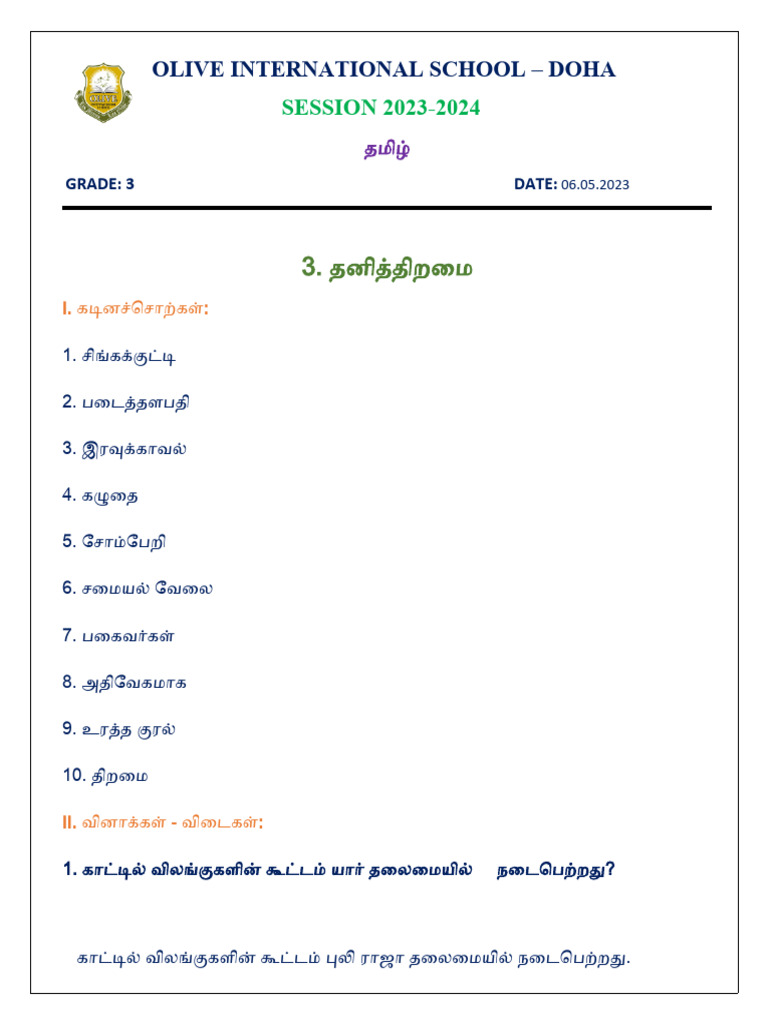 OLIVE INTERNATIONAL SCHOOL – DOHA

SESSION 2023-2024

தமிழ்

GRADE: 3

DATE: 06.05.2023

3. தனித்திறமை

I. கடினச்சொற்கள்:

1. சிங்கக்குட்டி

2. படைத்தளபதி

3. இரவுக்காவல்

4. கழுதை

5. சோம்பேறி

6. சமையல் வேலை

7. பகைவர்கள்

8. அதிவேகமாக

9. உரத்த குரல்

10. திறமை

II. வினாக்கள் - விடைகள்:

1. காட்டில் விலங்குகளின் கூட்டம் யார் தலைமையில் நடைபெற்றது?

காட்டில் விலங்குகளின் கூட்டம் புலி ராஜா தலைமையில் நடைபெற்றது.